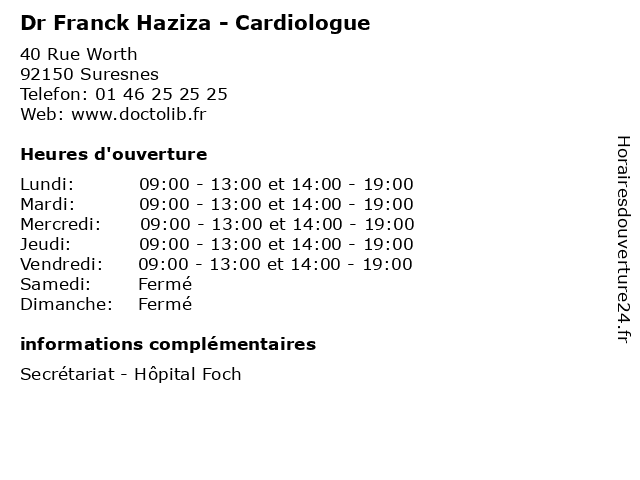 Dr Franck Haziza - Cardiologue

40 Rue Worth
92150 Suresnes
Telefon: 01 46 25 25 25
Web: www.doctolib.fr

Heures d'ouverture

| | |
|---|---|
| Lundi: | 09:00 - 13:00 et 14:00 - 19:00 |
| Mardi: | 09:00 - 13:00 et 14:00 - 19:00 |
| Mercredi: | 09:00 - 13:00 et 14:00 - 19:00 |
| Jeudi: | 09:00 - 13:00 et 14:00 - 19:00 |
| Vendredi: | 09:00 - 13:00 et 14:00 - 19:00 |
| Samedi: | Fermé |
| Dimanche: | Fermé |

informations complémentaires

Secrétariat - Hôpital Foch

Horairesdouverture24.fr